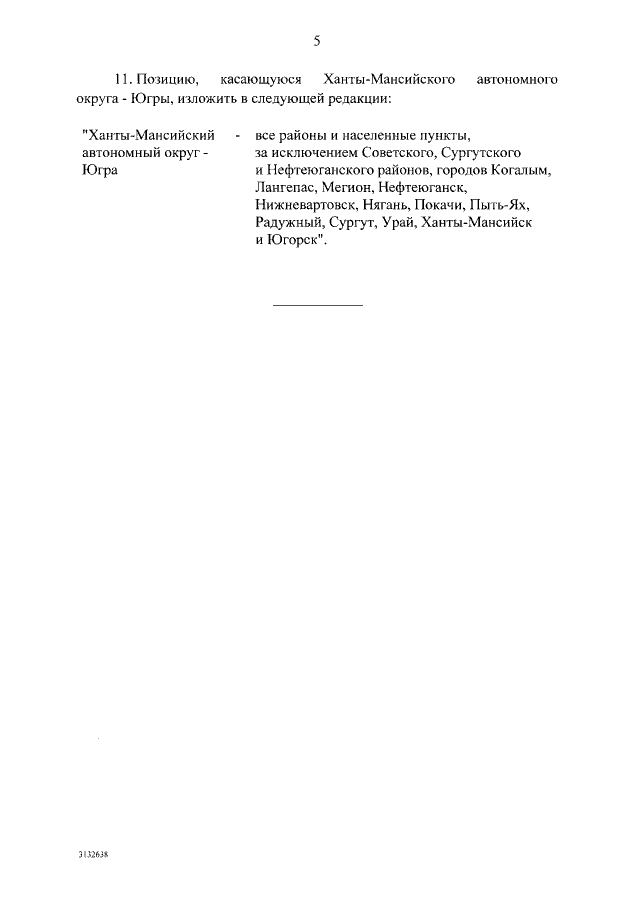 5

11. Позицию, касающуюся Ханты-Мансийского автономного округа - Югры, изложить в следующей редакции:

"Ханты-Мансийский автономный округ - Югра - все районы и населенные пункты, за исключением Советского, Сургутского и Нефтеюганского районов, городов Когалым, Лангепас, Мегион, Нефтеюганск, Нижневартовск, Нягань, Покачи, Пыть-Ях, Радужный, Сургут, Урай, Ханты-Мансийск и Югорск".

3132638